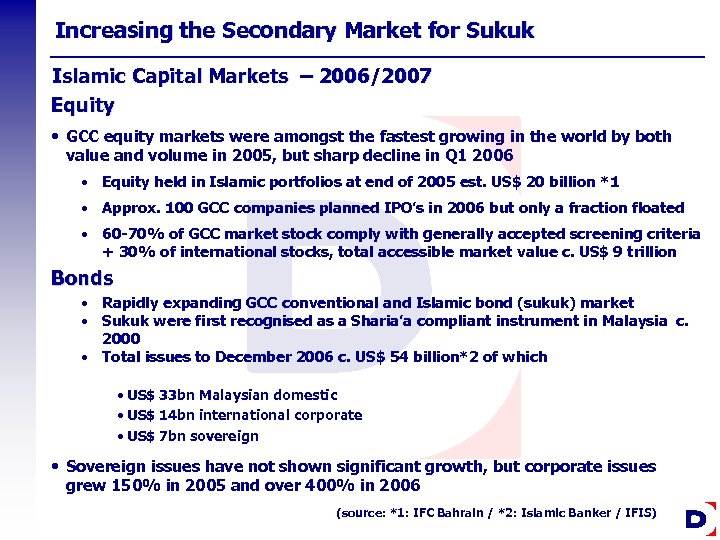 Increasing the Secondary Market for Sukuk

Islamic Capital Markets – 2006/2007

Equity

• GCC equity markets were amongst the fastest growing in the world by both value and volume in 2005, but sharp decline in Q1 2006

• Equity held in Islamic portfolios at end of 2005 est. US$ 20 billion *1

• Approx. 100 GCC companies planned IPO's in 2006 but only a fraction floated

• 60-70% of GCC market stock comply with generally accepted screening criteria + 30% of international stocks, total accessible market value c. US$ 9 trillion

Bonds

• Rapidly expanding GCC conventional and Islamic bond (sukuk) market

• Sukuk were first recognised as a Sharia'a compliant instrument in Malaysia c. 2000

• Total issues to December 2006 c. US$ 54 billion*2 of which

• US$ 33bn Malaysian domestic

• US$ 14bn international corporate

• US$ 7bn sovereign

• Sovereign issues have not shown significant growth, but corporate issues grew 150% in 2005 and over 400% in 2006

(source: *1: IFC Bahrain / *2: Islamic Banker / IFIS)